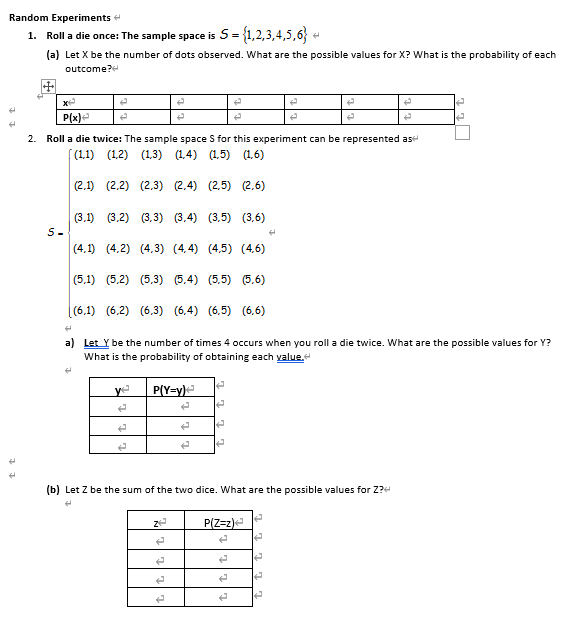 Random Experiments

1. Roll a die once: The sample space is $S = \{1,2,3,4,5,6\}$

(a) Let X be the number of dots observed. What are the possible values for X? What is the probability of each outcome?

| x | | | | | | |
|---|---|---|---|---|---|---|
| P(x) | | | | | | |

2. Roll a die twice: The sample space S for this experiment can be represented as

$S = \begin{cases} (1,1) & (1,2) & (1,3) & (1,4) & (1,5) & (1,6) \\ (2,1) & (2,2) & (2,3) & (2,4) & (2,5) & (2,6) \\ (3,1) & (3,2) & (3,3) & (3,4) & (3,5) & (3,6) \\ (4,1) & (4,2) & (4,3) & (4,4) & (4,5) & (4,6) \\ (5,1) & (5,2) & (5,3) & (5,4) & (5,5) & (5,6) \\ (6,1) & (6,2) & (6,3) & (6,4) & (6,5) & (6,6) \end{cases}$

a) Let Y be the number of times 4 occurs when you roll a die twice. What are the possible values for Y? What is the probability of obtaining each value.

| y | P(Y=y) |
|---|---|
| | |
| | |
| | |

(b) Let Z be the sum of the two dice. What are the possible values for Z?

| z | P(Z=z) |
|---|---|
| | |
| | |
| | |
| | |